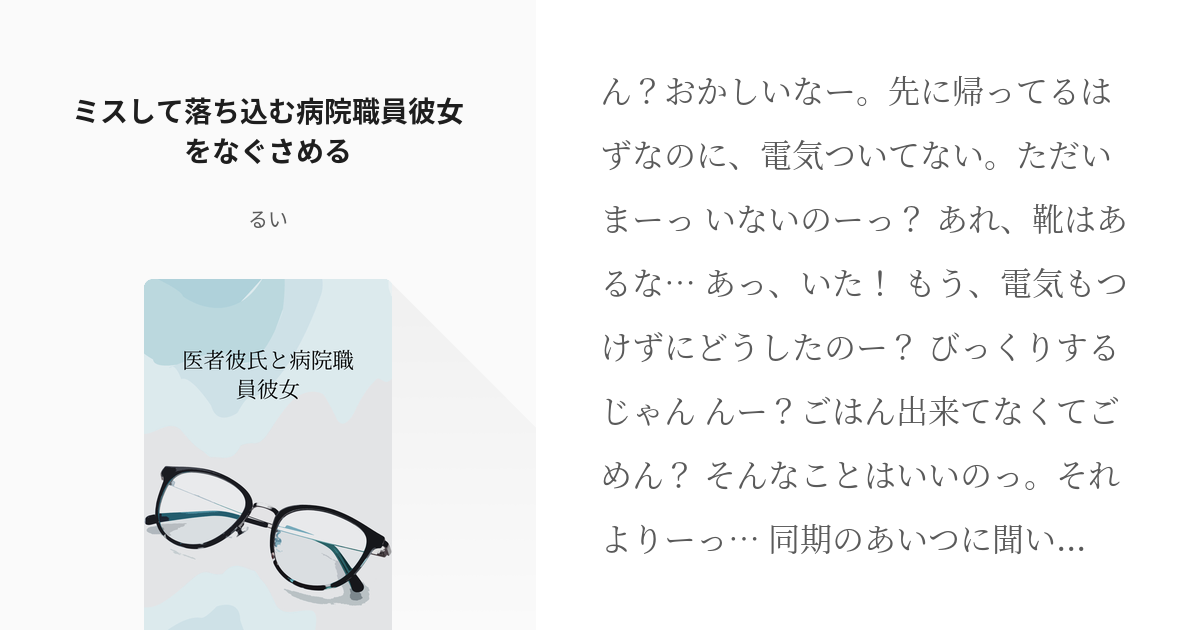 ミスして落ち込む病院職員彼女をなぐさめる

るい

医者彼氏と病院職員彼女

ん？おかしいなー。先に帰ってるはずなのに、電気ついてない。ただいまーっ いないのーっ？ あれ、靴はあるな… あっ、いた！ もう、電気もつけずにどうしたのー？ びっくりするじゃん んー？ごはん出来てなくてごめん？ そんなことはいいのっ。それよりーっ… 同期のあいつに聞い...